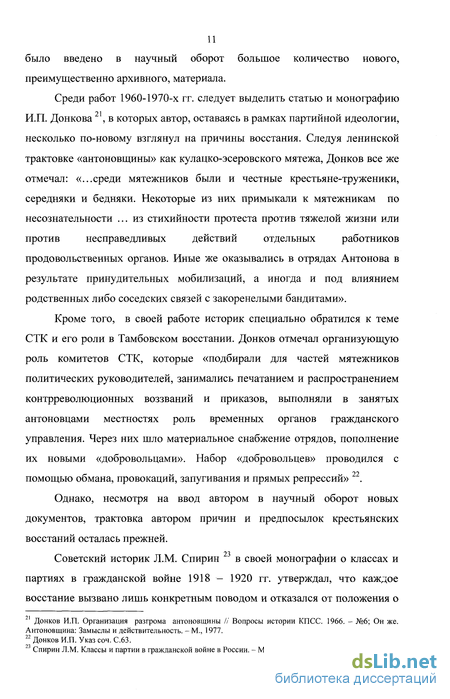 11

было введено в научный оборот большое количество нового, преимущественно архивного, материала.

Среди работ 1960-1970-х гг. следует выделить статью и монографию И.П. Донкова $^{21}$, в которых автор, оставаясь в рамках партийной идеологии, несколько по-новому взглянул на причины восстания. Следуя ленинской трактовке «антоновщины» как кулацко-эсеровского мятежа, Донков все же отмечал: «…среди мятежников были и честные крестьяне-труженики, середняки и бедняки. Некоторые из них примыкали к мятежникам по несознательности … из стихийности протеста против тяжелой жизни или против несправедливых действий отдельных работников продовольственных органов. Иные же оказывались в отрядах Антонова в результате принудительных мобилизаций, а иногда и под влиянием родственных либо соседских связей с закоренелыми бандитами».

Кроме того, в своей работе историк специально обратился к теме СТК и его роли в Тамбовском восстании. Донков отмечал организующую роль комитетов СТК, которые «подбирали для частей мятежников политических руководителей, занимались печатанием и распространением контрреволюционных воззваний и приказов, выполняли в занятых антоновцами местностях роль временных органов гражданского управления. Через них шло материальное снабжение отрядов, пополнение их новыми «добровольцами». Набор «добровольцев» проводился с помощью обмана, провокаций, запугивания и прямых репрессий» $^{22}$.

Однако, несмотря на ввод автором в научный оборот новых документов, трактовка автором причин и предпосылок крестьянских восстаний осталась прежней.

Советский историк Л.М. Спирин $^{23}$ в своей монографии о классах и партиях в гражданской войне 1918 – 1920 гг. утверждал, что каждое восстание вызвано лишь конкретным поводом и отказался от положения о

$^{21}$ Донков И.П. Организация разгрома антоновщины // Вопросы истории КПСС. 1966. – №6; Он же. Антоновщина: Замыслы и действительность. – М., 1977.
$^{22}$ Донков И.П. Указ соч. С.63.
$^{23}$ Спирин Л.М. Классы и партии в гражданской войне в России. – М

dsLib.net
библиотека диссертаций